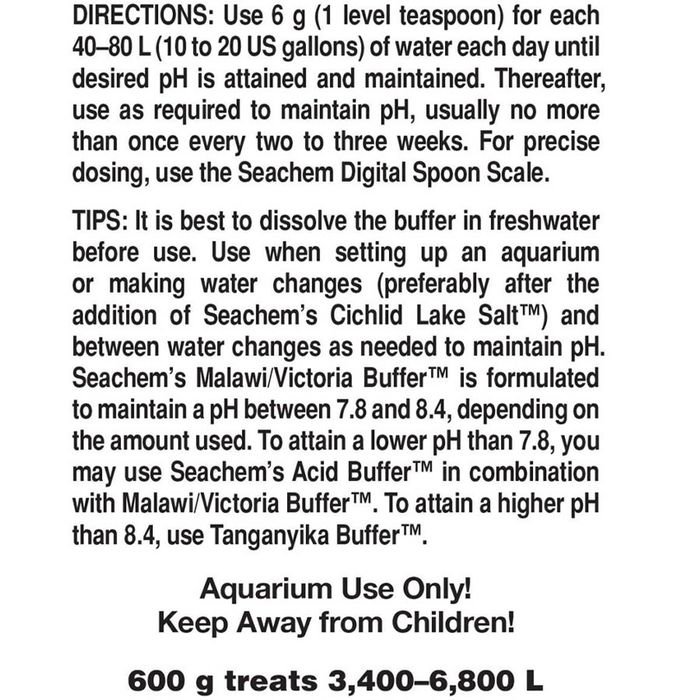 DIRECTIONS: Use 6 g (1 level teaspoon) for each 40–80 L (10 to 20 US gallons) of water each day until desired pH is attained and maintained. Thereafter, use as required to maintain pH, usually no more than once every two to three weeks. For precise dosing, use the Seachem Digital Spoon Scale.

TIPS: It is best to dissolve the buffer in freshwater before use. Use when setting up an aquarium or making water changes (preferably after the addition of Seachem's Cichlid Lake Salt™) and between water changes as needed to maintain pH. Seachem's Malawi/Victoria Buffer™ is formulated to maintain a pH between 7.8 and 8.4, depending on the amount used. To attain a lower pH than 7.8, you may use Seachem's Acid Buffer™ in combination with Malawi/Victoria Buffer™. To attain a higher pH than 8.4, use Tanganyika Buffer™.

Aquarium Use Only!
Keep Away from Children!

600 g treats 3,400–6,800 L